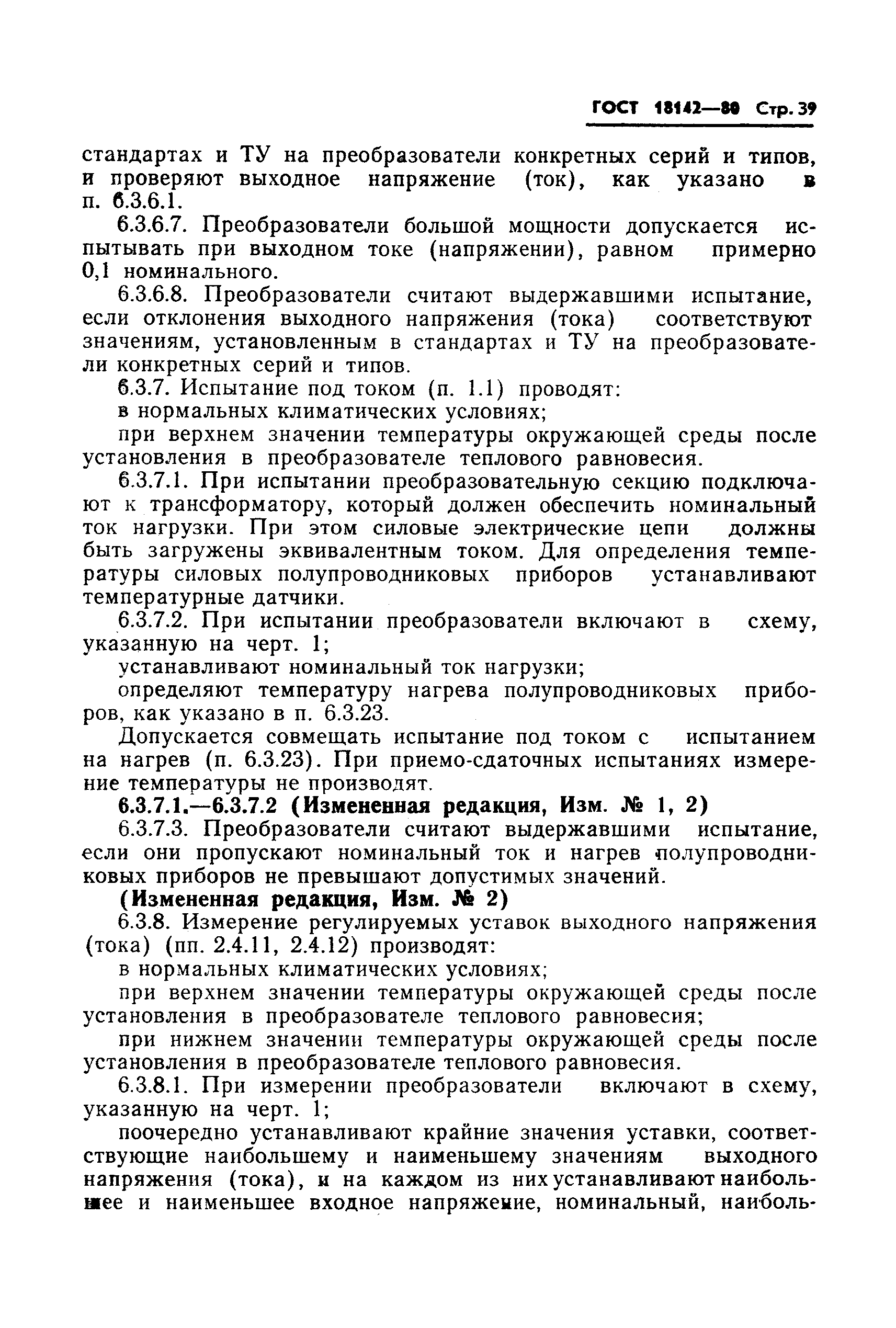 ГОСТ 18142—80 Стр. 39

стандартах и ТУ на преобразователи конкретных серий и типов, и проверяют выходное напряжение (ток), как указано в п. 6.3.6.1.

6.3.6.7. Преобразователи большой мощности допускается испытывать при выходном токе (напряжении), равном примерно 0,1 номинального.

6.3.6.8. Преобразователи считают выдержавшими испытание, если отклонения выходного напряжения (тока) соответствуют значениям, установленным в стандартах и ТУ на преобразователи конкретных серий и типов.

6.3.7. Испытание под током (п. 1.1) проводят:

в нормальных климатических условиях;

при верхнем значении температуры окружающей среды после установления в преобразователе теплового равновесия.

6.3.7.1. При испытании преобразовательную секцию подключают к трансформатору, который должен обеспечить номинальный ток нагрузки. При этом силовые электрические цепи должны быть загружены эквивалентным током. Для определения температуры силовых полупроводниковых приборов устанавливают температурные датчики.

6.3.7.2. При испытании преобразователи включают в схему, указанную на черт. 1;

устанавливают номинальный ток нагрузки;

определяют температуру нагрева полупроводниковых приборов, как указано в п. 6.3.23.

Допускается совмещать испытание под током с испытанием на нагрев (п. 6.3.23). При приемо-сдаточных испытаниях измерение температуры не производят.

6.3.7.1.—6.3.7.2 (Измененная редакция, Изм. № 1, 2)

6.3.7.3. Преобразователи считают выдержавшими испытание, если они пропускают номинальный ток и нагрев полупроводниковых приборов не превышают допустимых значений.

(Измененная редакция, Изм. № 2)

6.3.8. Измерение регулируемых уставок выходного напряжения (тока) (пп. 2.4.11, 2.4.12) производят:

в нормальных климатических условиях;

при верхнем значении температуры окружающей среды после установления в преобразователе теплового равновесия;

при нижнем значении температуры окружающей среды после установления в преобразователе теплового равновесия.

6.3.8.1. При измерении преобразователи включают в схему, указанную на черт. 1;

поочередно устанавливают крайние значения уставки, соответствующие наибольшему и наименьшему значениям выходного напряжения (тока), и на каждом из них устанавливают наибольшее и наименьшее входное напряжение, номинальный, наиболь-